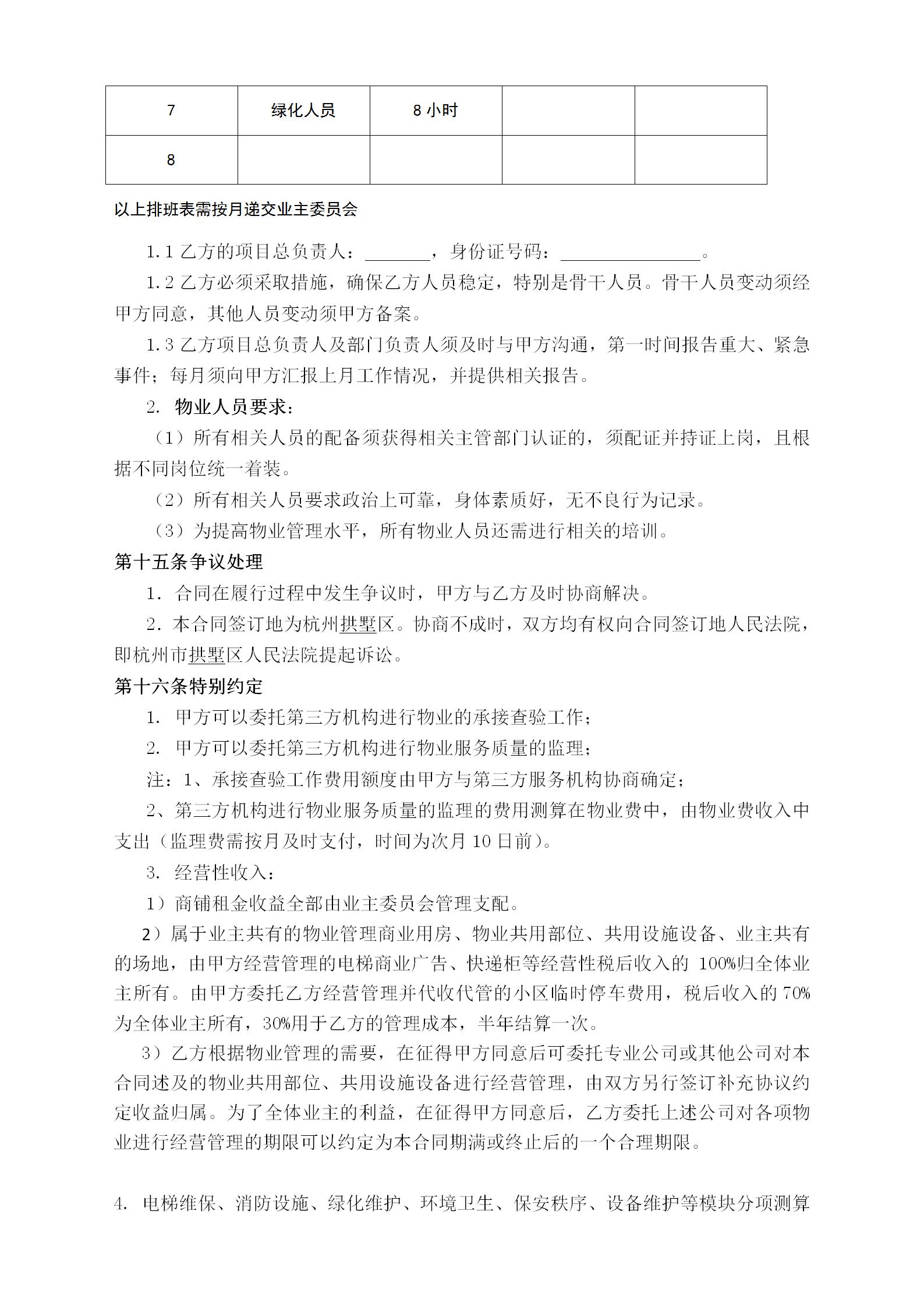 | 7 | 绿化人员 | 8 小时 | | |
|---|---|---|---|---|
| 8 | | | | |

以上排班表需按月递交业主委员会

1.1 乙方的项目总负责人：________，身份证号码：________________。

1.2 乙方必须采取措施，确保乙方人员稳定，特别是骨干人员。骨干人员变动须经甲方同意，其他人员变动须甲方备案。

1.3 乙方项目总负责人及部门负责人须及时与甲方沟通，第一时间报告重大、紧急事件；每月须向甲方汇报上月工作情况，并提供相关报告。

2. 物业人员要求：

（1）所有相关人员的配备须获得相关主管部门认证的，须配证并持证上岗，且根据不同岗位统一着装。

（2）所有相关人员要求政治上可靠，身体素质好，无不良行为记录。

（3）为提高物业管理水平，所有物业人员还需进行相关的培训。

第十五条争议处理

1. 合同在履行过程中发生争议时，甲方与乙方及时协商解决。

2. 本合同签订地为杭州拱墅区。协商不成时，双方均有权向合同签订地人民法院，即杭州市拱墅区人民法院提起诉讼。

第十六条特别约定

1. 甲方可以委托第三方机构进行物业的承接查验工作；

2. 甲方可以委托第三方机构进行物业服务质量的监理；

注：1、承接查验工作费用额度由甲方与第三方服务机构协商确定；

2、第三方机构进行物业服务质量的监理的费用测算在物业费中，由物业费收入中支出（监理费需按月及时支付，时间为次月 10 日前）。

3. 经营性收入：

1）商铺租金收益全部由业主委员会管理支配。

2）属于业主共有的物业管理商业用房、物业共用部位、共用设施设备、业主共有的场地，由甲方经营管理的电梯商业广告、快递柜等经营性税后收入的 100%归全体业主所有。由甲方委托乙方经营管理并代收代管的小区临时停车费用，税后收入的 70%为全体业主所有，30%用于乙方的管理成本，半年结算一次。

3）乙方根据物业管理的需要，在征得甲方同意后可委托专业公司或其他公司对本合同述及的物业共用部位、共用设施设备进行经营管理，由双方另行签订补充协议约定收益归属。为了全体业主的利益，在征得甲方同意后，乙方委托上述公司对各项物业进行经营管理的期限可以约定为本合同期满或终止后的一个合理期限。

4. 电梯维保、消防设施、绿化维护、环境卫生、保安秩序、设备维护等模块分项测算